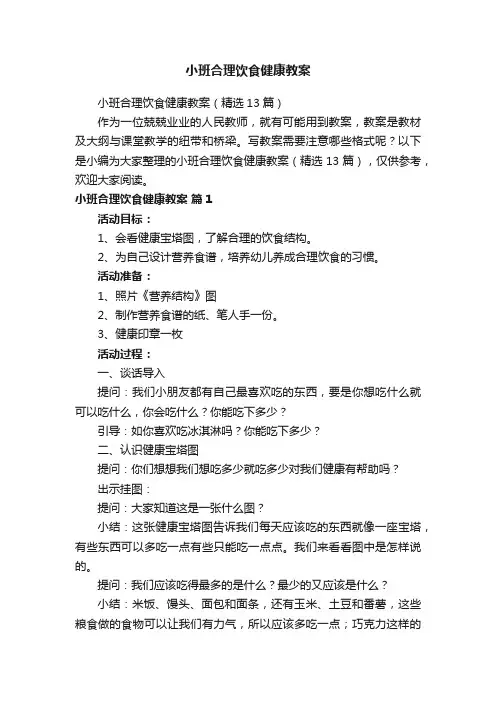 小班合理饮食健康教案

小班合理饮食健康教案（精选13篇）

作为一位兢兢业业的人民教师，就有可能用到教案，教案是教材及大纲与课堂教学的纽带和桥梁。写教案需要注意哪些格式呢？以下是小编为大家整理的小班合理饮食健康教案（精选13篇），仅供参考，欢迎大家阅读。

小班合理饮食健康教案 篇1

活动目标：

1、会看健康宝塔图，了解合理的饮食结构。

2、为自己设计营养食谱，培养幼儿养成合理饮食的习惯。

活动准备：

1、照片《营养结构》图

2、制作营养食谱的纸、笔人手一份。

3、健康印章一枚

活动过程：

一、谈话导入

提问：我们小朋友都有自己最喜欢吃的东西，要是你想吃什么就可以吃什么，你会吃什么？你能吃下多少？

引导：如你喜欢吃冰淇淋吗？你能吃下多少？

二、认识健康宝塔图

提问：你们想想我们想吃多少就吃多少对我们健康有帮助吗？

出示挂图：

提问：大家知道这是一张什么图？

小结：这张健康宝塔图告诉我们每天应该吃的东西就像一座宝塔，有些东西可以多吃一点有些只能吃一点点。我们来看看图中是怎样说的。

提问：我们应该吃得最多的是什么？最少的又应该是什么？

小结：米饭、馒头、面包和面条，还有玉米、土豆和番薯，这些粮食做的食物可以让我们有力气，所以应该多吃一点；巧克力这样的